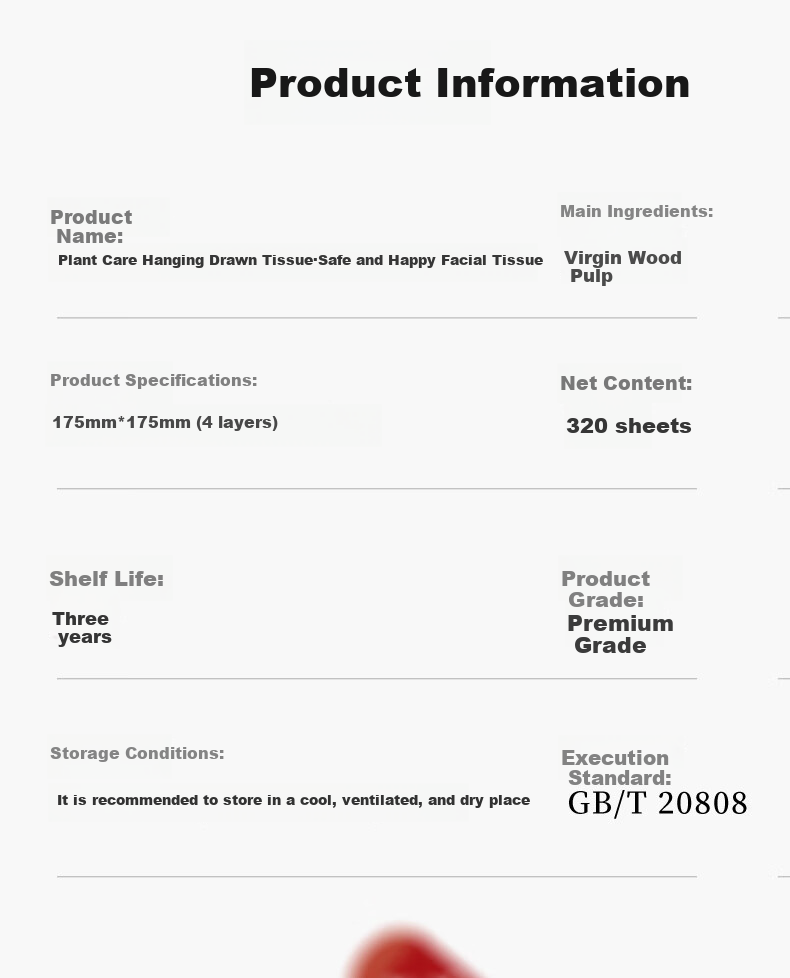 Product Information

Product Name:
Plant Care Hanging Drawn Tissue·Safe and Happy Facial Tissue

Main Ingredients:
Virgin Wood Pulp

Product Specifications:
175mm*175mm (4 layers)

Net Content:
320 sheets

Shelf Life:
Three years

Product Grade:
Premium Grade

Storage Conditions:
It is recommended to store in a cool, ventilated, and dry place

Execution Standard:
GB/T 20808